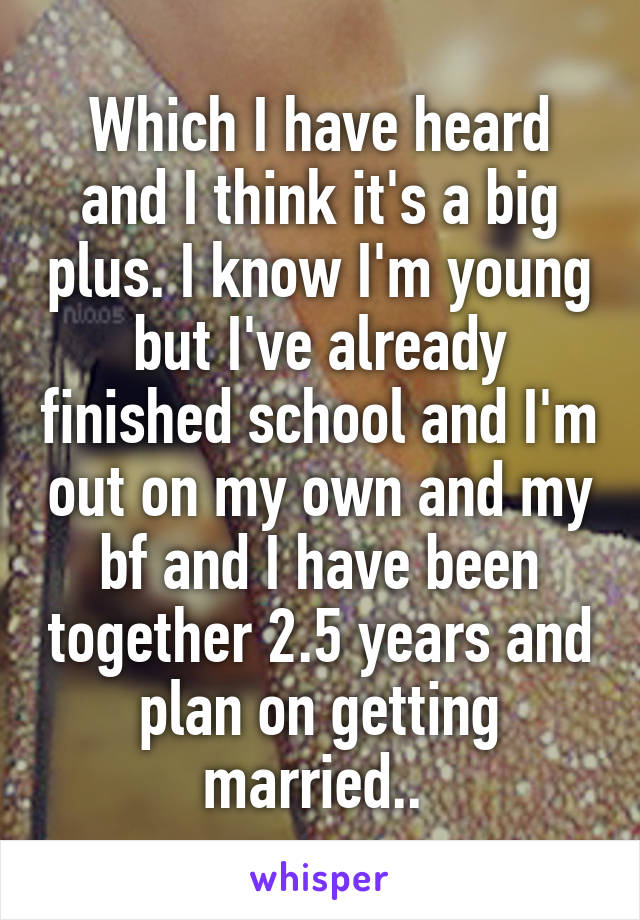 Which I have heard and I think it's a big plus. I know I'm young but I've already finished school and I'm out on my own and my bf and I have been together 2.5 years and plan on getting married..

whisper